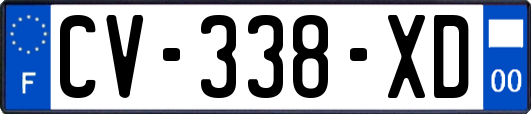 F
CV-338-XD
00